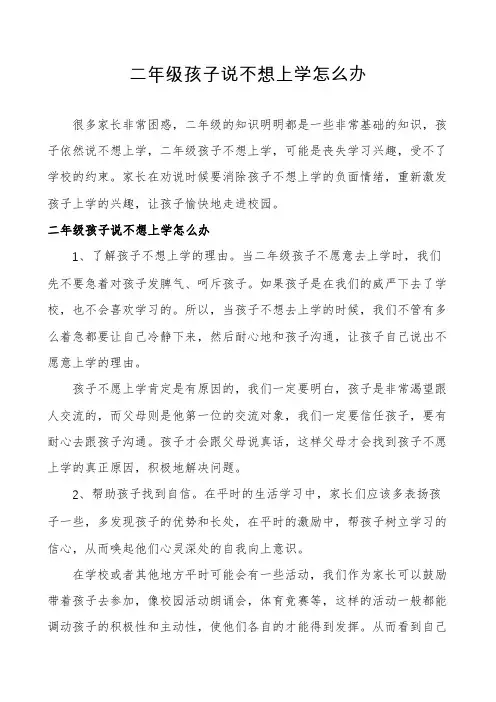 二年级孩子说不想上学怎么办

很多家长非常困惑，二年级的知识明明都是一些非常基础的知识，孩子依然说不想上学，二年级孩子不想上学，可能是丧失学习兴趣，受不了学校的约束。家长在劝说时候要消除孩子不想上学的负面情绪，重新激发孩子上学的兴趣，让孩子愉快地走进校园。

二年级孩子说不想上学怎么办

1、了解孩子不想上学的理由。当二年级孩子不愿意去上学时，我们先不要急着对孩子发脾气、呵斥孩子。如果孩子是在我们的威严下去了学校，也不会喜欢学习的。所以，当孩子不想去上学的时候，我们不管有多么着急都要让自己冷静下来，然后耐心地和孩子沟通，让孩子自己说出不愿意上学的理由。

孩子不愿上学肯定是有原因的，我们一定要明白，孩子是非常渴望跟人交流的，而父母则是他第一位的交流对象，我们一定要信任孩子，要有耐心去跟孩子沟通。孩子才会跟父母说真话，这样父母才会找到孩子不愿上学的真正原因，积极地解决问题。

2、帮助孩子找到自信。在平时的生活学习中，家长们应该多表扬孩子一些，多发现孩子的优势和长处，在平时的激励中，帮孩子树立学习的信心，从而唤起他们心灵深处的自我向上意识。

在学校或者其他地方平时可能会有一些活动，我们作为家长可以鼓励带着孩子去参加，像校园活动朗诵会，体育竞赛等，这样的活动一般都能调动孩子的积极性和主动性，使他们各自的才能得到发挥。从而看到自己